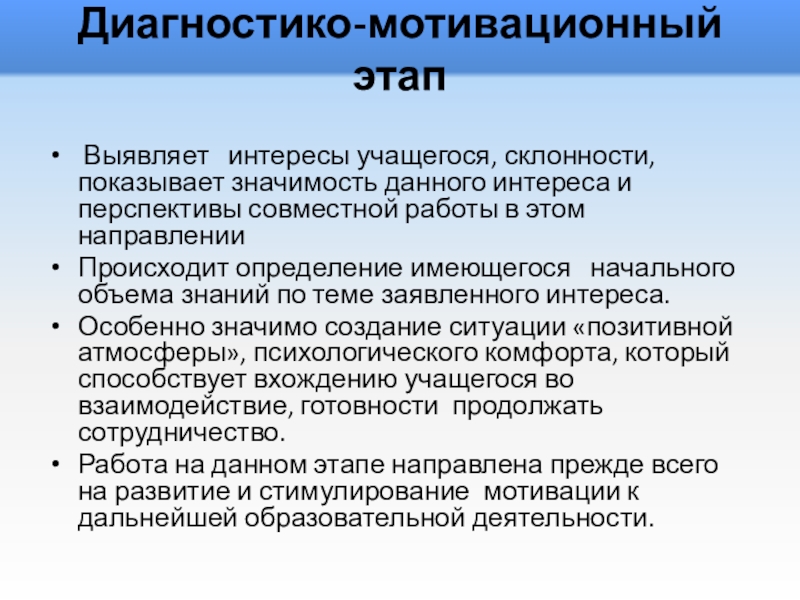 Диагностико-мотивационный этап

• Выявляет интересы учащегося, склонности, показывает значимость данного интереса и перспективы совместной работы в этом направлении
• Происходит определение имеющегося начального объема знаний по теме заявленного интереса.
• Особенно значимо создание ситуации «позитивной атмосферы», психологического комфорта, который способствует вхождению учащегося во взаимодействие, готовности продолжать сотрудничество.
• Работа на данном этапе направлена прежде всего на развитие и стимулирование мотивации к дальнейшей образовательной деятельности.